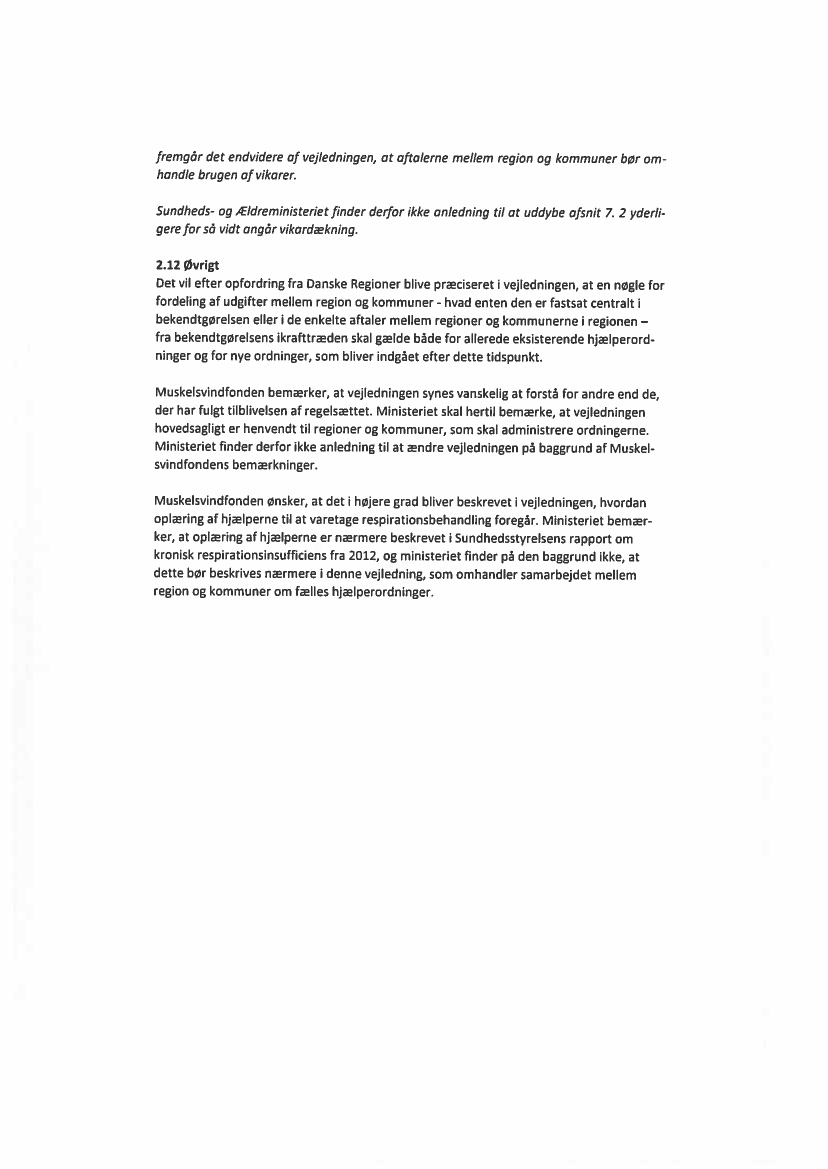 fremgår det endvidere af vejledningen, at aftalerne mellem region og kommuner bør omhandle brugen af vikarer.

Sundheds- og Ældreministeriet finder derfor ikke anledning til at uddybe afsnit 7. 2 yderligere for så vidt angår vikardækning.

2.12 Øvrigt
Det vil efter opfordring fra Danske Regioner blive præciseret i vejledningen, at en nøgle for fordeling af udgifter mellem region og kommuner - hvad enten den er fastsat centralt i bekendtgørelsen eller i de enkelte aftaler mellem regioner og kommunerne i regionen – fra bekendtgørelsens ikrafttræden skal gælde både for allerede eksisterende hjælperordninger og for nye ordninger, som bliver indgået efter dette tidspunkt.

Muskelsvindfonden bemærker, at vejledningen synes vanskelig at forstå for andre end de, der har fulgt tilblivelsen af regelsættet. Ministeriet skal hertil bemærke, at vejledningen hovedsagligt er henvendt til regioner og kommuner, som skal administrere ordningerne. Ministeriet finder derfor ikke anledning til at ændre vejledningen på baggrund af Muskelsvindfondens bemærkninger.

Muskelsvindfonden ønsker, at det i højere grad bliver beskrevet i vejledningen, hvordan oplæring af hjælperne til at varetage respirationsbehandling foregår. Ministeriet bemærker, at oplæring af hjælperne er nærmere beskrevet i Sundhedsstyrelsens rapport om kronisk respirationsinsufficiens fra 2012, og ministeriet finder på den baggrund ikke, at dette bør beskrives nærmere i denne vejledning, som omhandler samarbejdet mellem region og kommuner om fælles hjælperordninger.